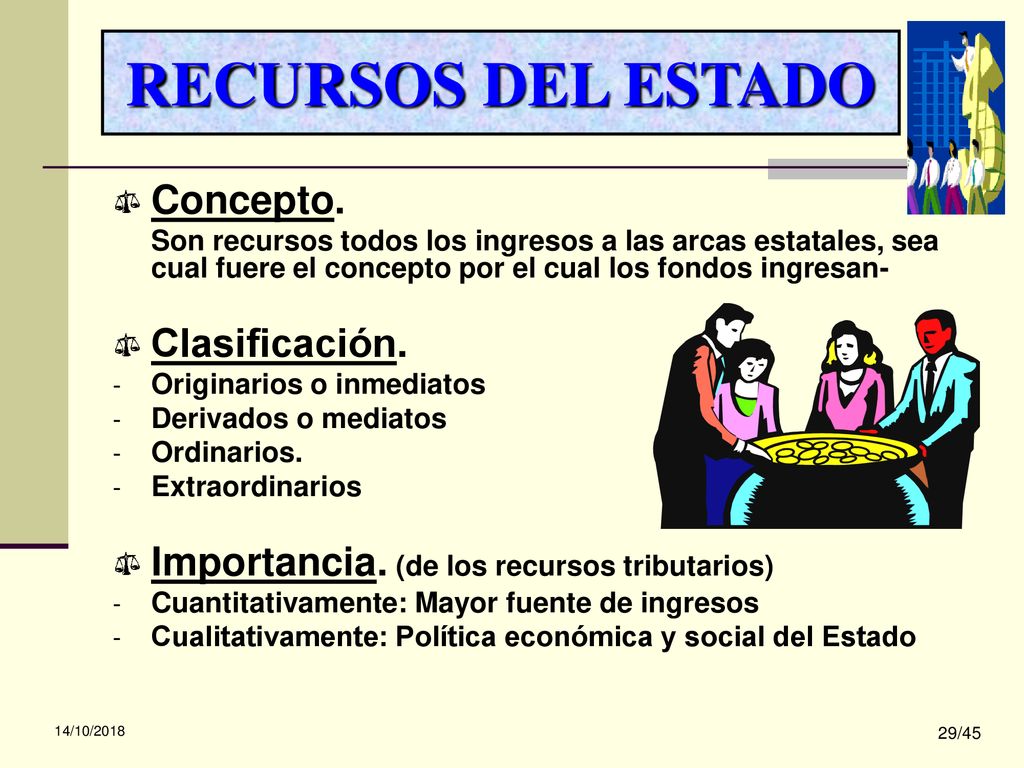 RECURSOS DEL ESTADO

Concepto.

Son recursos todos los ingresos a las arcas estatales, sea cual fuere el concepto por el cual los fondos ingresan-

Clasificación.

- Originarios o inmediatos
- Derivados o mediatos
- Ordinarios.
- Extraordinarios

Importancia. (de los recursos tributarios)

- Cuantitativamente: Mayor fuente de ingresos
- Cualitativamente: Política económica y social del Estado

14/10/2018

29/45